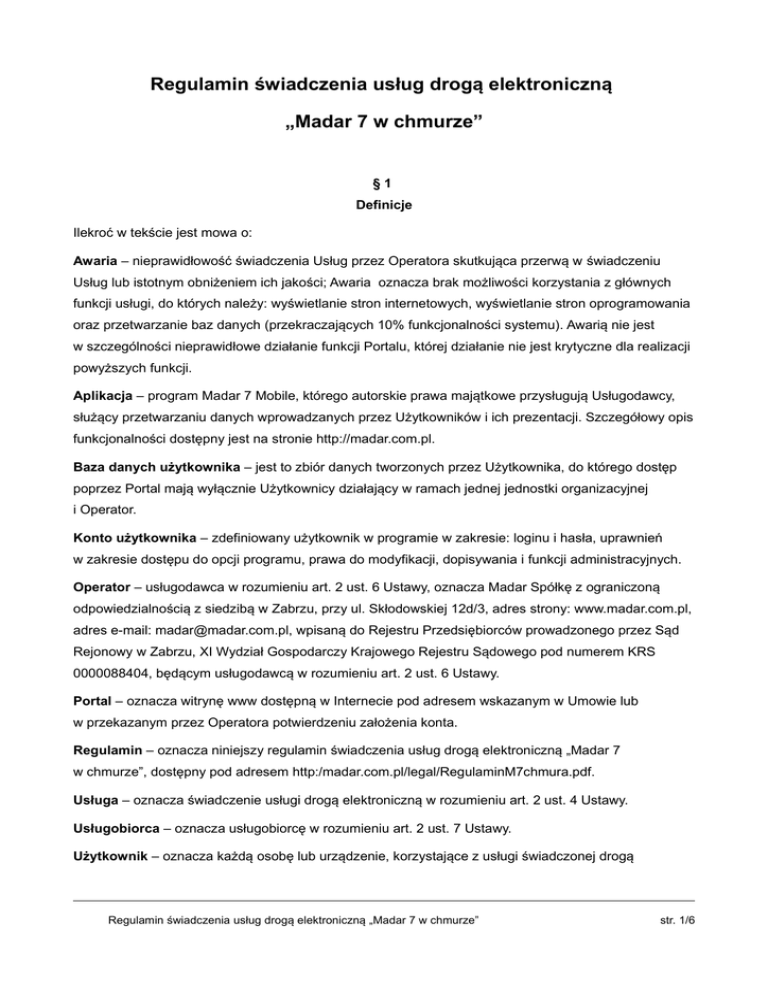 Regulamin świadczenia usług drogą elektroniczną

„Madar 7 w chmurze”

§ 1

Definicje

Ilekroć w tekście jest mowa o:

Awaria – nieprawidłowość świadczenia Usług przez Operatora skutkująca przerwą w świadczeniu Usług lub istotnym obniżeniem ich jakości; Awaria oznacza brak możliwości korzystania z głównych funkcji usługi, do których należy: wyświetlanie stron internetowych, wyświetlanie stron oprogramowania oraz przetwarzanie baz danych (przekraczających 10% funkcjonalności systemu). Awarią nie jest w szczególności nieprawidłowe działanie funkcji Portalu, której działanie nie jest krytyczne dla realizacji powyższych funkcji.

Aplikacja – program Madar 7 Mobile, którego autorskie prawa majątkowe przysługują Usługodawcy, służący przetwarzaniu danych wprowadzanych przez Użytkowników i ich prezentacji. Szczegółowy opis funkcjonalności dostępny jest na stronie http://madar.com.pl.

Baza danych użytkownika – jest to zbiór danych tworzonych przez Użytkownika, do którego dostęp poprzez Portal mają wyłącznie Użytkownicy działający w ramach jednej jednostki organizacyjnej i Operator.

Konto użytkownika – zdefiniowany użytkownik w programie w zakresie: loginu i hasła, uprawnień w zakresie dostępu do opcji programu, prawa do modyfikacji, dopisywania i funkcji administracyjnych.

Operator – usługodawca w rozumieniu art. 2 ust. 6 Ustawy, oznacza Madar Spółkę z ograniczoną odpowiedzialnością z siedzibą w Zabrzu, przy ul. Skłodowskiej 12d/3, adres strony: www.madar.com.pl, adres e-mail: madar@madar.com.pl, wpisaną do Rejestru Przedsiębiorców prowadzonego przez Sąd Rejonowy w Zabrzu, XI Wydział Gospodarczy Krajowego Rejestru Sądowego pod numerem KRS 0000088404, będącym usługodawcą w rozumieniu art. 2 ust. 6 Ustawy.

Portal – oznacza witrynę www dostępną w Internecie pod adresem wskazanym w Umowie lub w przekazanym przez Operatora potwierdzeniu założenia konta.

Regulamin – oznacza niniejszy regulamin świadczenia usług drogą elektroniczną „Madar 7 w chmurze”, dostępny pod adresem http:/madar.com.pl/legal/RegulaminM7chmura.pdf.

Usługa – oznacza świadczenie usługi drogą elektroniczną w rozumieniu art. 2 ust. 4 Ustawy.

Usługobiorca – oznacza usługobiorcę w rozumieniu art. 2 ust. 7 Ustawy.

Użytkownik – oznacza każdą osobę lub urządzenie, korzystające z usługi świadczonej drogą

Regulamin świadczenia usług drogą elektroniczną „Madar 7 w chmurze” str. 1/6